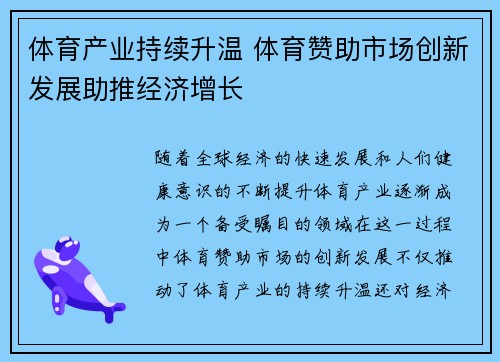 体育产业持续升温 体育赞助市场创新发展助推经济增长

随着全球经济的快速发展和人们健康意识的不断提升体育产业逐渐成为一个备受瞩目的领域在这一过程中体育赞助市场的创新发展不仅推动了体育产业的持续升温还对经济